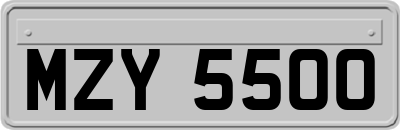 MZY 5500